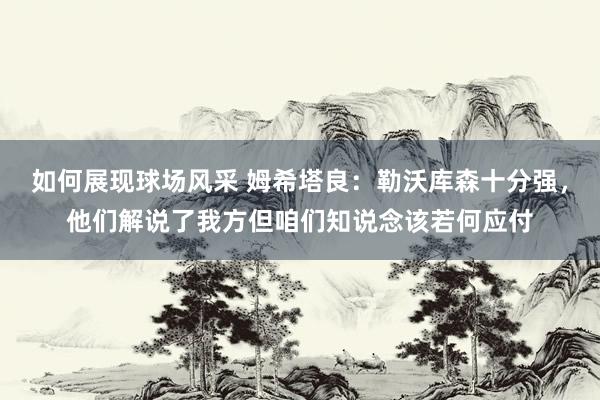 如何展现球场风采 姆希塔良：勒沃库森十分强，他们解说了我方但咱们知说念该若何应付